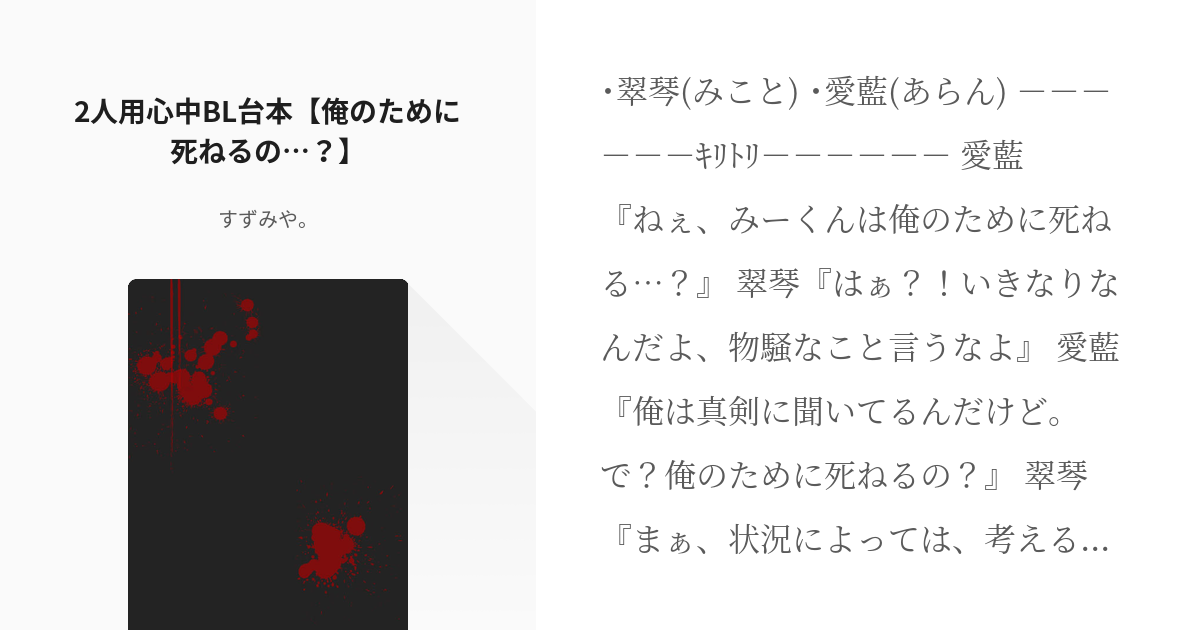 2人用心中BL台本【俺のために死ねるの…？】

すずみや。

･翠琴(みこと) ･愛藍(あらん) ーーーーーーｷﾘﾄﾘーーーーーー 愛藍『ねぇ、みーくんは俺のために死ねる…？』 翠琴『はぁ？！いきなりなんだよ、物騒なこと言うなよ』 愛藍『俺は真剣に聞いてるんだけど。で？俺のために死ねるの？』 翠琴『まぁ、状況によっては、考える…